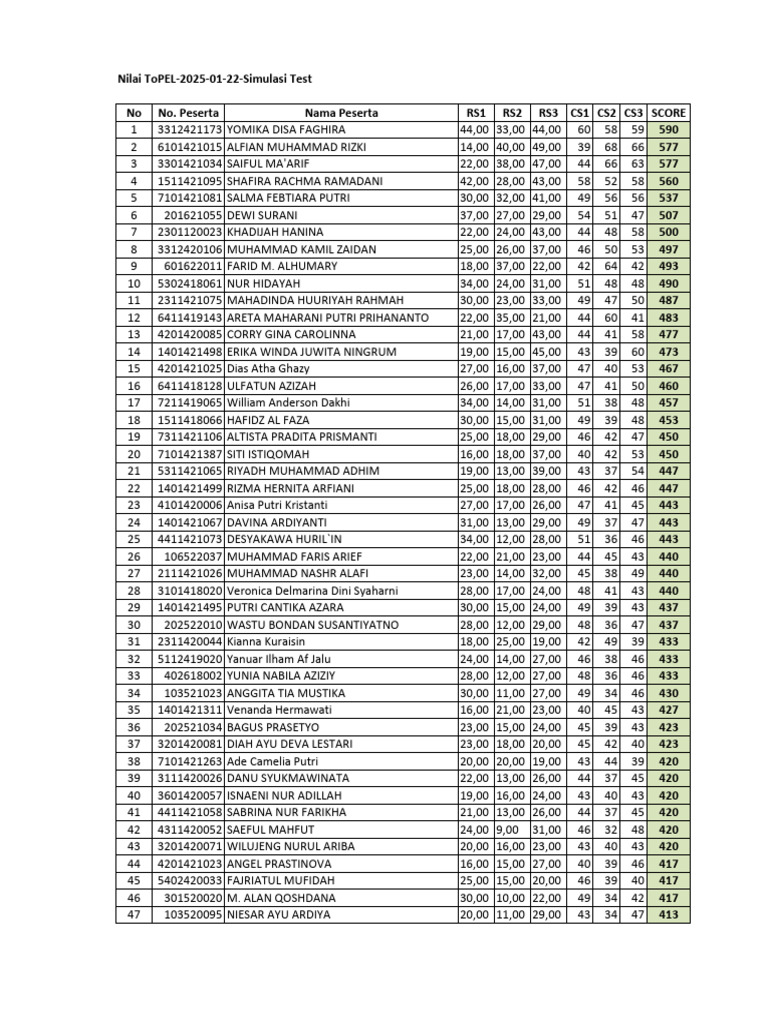 Nilai ToPEL-2025-01-22-Simulasi Test

| No | No. Peserta | Nama Peserta | RS1 | RS2 | RS3 | CS1 | CS2 | CS3 | SCORE |
|---|---|---|---|---|---|---|---|---|---|
| 1 | 3312421173 | YOMIKA DISA FAGHIRA | 44,00 | 33,00 | 44,00 | 60 | 58 | 59 | 590 |
| 2 | 6101421015 | ALFIAN MUHAMMAD RIZKI | 14,00 | 40,00 | 49,00 | 39 | 68 | 66 | 577 |
| 3 | 3301421034 | SAIFUL MA'ARIF | 22,00 | 38,00 | 47,00 | 44 | 66 | 63 | 577 |
| 4 | 1511421095 | SHAFIRA RACHMA RAMADANI | 42,00 | 28,00 | 43,00 | 58 | 52 | 58 | 560 |
| 5 | 7101421081 | SALMA FEBTIARA PUTRI | 30,00 | 32,00 | 41,00 | 49 | 56 | 56 | 537 |
| 6 | 201621055 | DEWI SURANI | 37,00 | 27,00 | 29,00 | 54 | 51 | 47 | 507 |
| 7 | 2301120023 | KHADIJAH HANINA | 22,00 | 24,00 | 43,00 | 44 | 48 | 58 | 500 |
| 8 | 3312420106 | MUHAMMAD KAMIL ZAIDAN | 25,00 | 26,00 | 37,00 | 46 | 50 | 53 | 497 |
| 9 | 601622011 | FARID M. ALHUMARY | 18,00 | 37,00 | 22,00 | 42 | 64 | 42 | 493 |
| 10 | 5302418061 | NUR HIDAYAH | 34,00 | 24,00 | 31,00 | 51 | 48 | 48 | 490 |
| 11 | 2311421075 | MAHADINDA HUURIYAH RAHMAH | 30,00 | 23,00 | 33,00 | 49 | 47 | 50 | 487 |
| 12 | 6411419143 | ARETA MAHARANI PUTRI PRIHANANTO | 22,00 | 35,00 | 21,00 | 44 | 60 | 41 | 483 |
| 13 | 4201420085 | CORRY GINA CAROLINNA | 21,00 | 17,00 | 43,00 | 44 | 41 | 58 | 477 |
| 14 | 1401421498 | ERIKA WINDA JUWITA NINGRUM | 19,00 | 15,00 | 45,00 | 43 | 39 | 60 | 473 |
| 15 | 4201421025 | Dias Atha Ghazy | 27,00 | 16,00 | 37,00 | 47 | 40 | 53 | 467 |
| 16 | 6411418128 | ULFATUN AZIZAH | 26,00 | 17,00 | 33,00 | 47 | 41 | 50 | 460 |
| 17 | 7211419065 | William Anderson Dakhi | 34,00 | 14,00 | 31,00 | 51 | 38 | 48 | 457 |
| 18 | 1511418066 | HAFIDZ AL FAZA | 30,00 | 15,00 | 31,00 | 49 | 39 | 48 | 453 |
| 19 | 7311421106 | ALTISTA PRADITA PRISMANTI | 25,00 | 18,00 | 29,00 | 46 | 42 | 47 | 450 |
| 20 | 7101421387 | SITI ISTIQOMAH | 16,00 | 18,00 | 37,00 | 40 | 42 | 53 | 450 |
| 21 | 5311421065 | RIYADH MUHAMMAD ADHIM | 19,00 | 13,00 | 39,00 | 43 | 37 | 54 | 447 |
| 22 | 1401421499 | RIZMA HERNITA ARFIANI | 25,00 | 18,00 | 28,00 | 46 | 42 | 46 | 447 |
| 23 | 4101420006 | Anisa Putri Kristanti | 27,00 | 17,00 | 26,00 | 47 | 41 | 45 | 443 |
| 24 | 1401421067 | DAVINA ARDIYANTI | 31,00 | 13,00 | 29,00 | 49 | 37 | 47 | 443 |
| 25 | 4411421073 | DESYAKAWA HURIL`IN | 34,00 | 12,00 | 28,00 | 51 | 36 | 46 | 443 |
| 26 | 106522037 | MUHAMMAD FARIS ARIEF | 22,00 | 21,00 | 23,00 | 44 | 45 | 43 | 440 |
| 27 | 2111421026 | MUHAMMAD NASHR ALAFI | 23,00 | 14,00 | 32,00 | 45 | 38 | 49 | 440 |
| 28 | 3101418020 | Veronica Delmarina Dini Syaharni | 28,00 | 17,00 | 24,00 | 48 | 41 | 43 | 440 |
| 29 | 1401421495 | PUTRI CANTIKA AZARA | 30,00 | 15,00 | 24,00 | 49 | 39 | 43 | 437 |
| 30 | 202522010 | WASTU BONDAN SUSANTIYATNO | 28,00 | 12,00 | 29,00 | 48 | 36 | 47 | 437 |
| 31 | 2311420044 | Kianna Kuraisin | 18,00 | 25,00 | 19,00 | 42 | 49 | 39 | 433 |
| 32 | 5112419020 | Yanuar Ilham Af Jalu | 24,00 | 14,00 | 27,00 | 46 | 38 | 46 | 433 |
| 33 | 402618002 | YUNIA NABILA AZIZIY | 28,00 | 12,00 | 27,00 | 48 | 36 | 46 | 433 |
| 34 | 103521023 | ANGGITA TIA MUSTIKA | 30,00 | 11,00 | 27,00 | 49 | 34 | 46 | 430 |
| 35 | 1401421311 | Venanda Hermawati | 16,00 | 21,00 | 23,00 | 40 | 45 | 43 | 427 |
| 36 | 202521034 | BAGUS PRASETYO | 23,00 | 15,00 | 24,00 | 45 | 39 | 43 | 423 |
| 37 | 3201420081 | DIAH AYU DEVA LESTARI | 23,00 | 18,00 | 20,00 | 45 | 42 | 40 | 423 |
| 38 | 7101421263 | Ade Camelia Putri | 20,00 | 20,00 | 19,00 | 43 | 44 | 39 | 420 |
| 39 | 3111420026 | DANU SYUKMAWINATA | 22,00 | 13,00 | 26,00 | 44 | 37 | 45 | 420 |
| 40 | 3601420057 | ISNAENI NUR ADILLAH | 19,00 | 16,00 | 24,00 | 43 | 40 | 43 | 420 |
| 41 | 4411421058 | SABRINA NUR FARIKHA | 21,00 | 13,00 | 26,00 | 44 | 37 | 45 | 420 |
| 42 | 4311420052 | SAEFUL MAHFUT | 24,00 | 9,00 | 31,00 | 46 | 32 | 48 | 420 |
| 43 | 3201420071 | WILUJENG NURUL ARIBA | 20,00 | 16,00 | 23,00 | 43 | 40 | 43 | 420 |
| 44 | 4201421023 | ANGEL PRASTINOVA | 16,00 | 15,00 | 27,00 | 40 | 39 | 46 | 417 |
| 45 | 5402420033 | FAJRIATUL MUFIDAH | 25,00 | 15,00 | 20,00 | 46 | 39 | 40 | 417 |
| 46 | 301520020 | M. ALAN QOSHDANA | 30,00 | 10,00 | 22,00 | 49 | 34 | 42 | 417 |
| 47 | 103520095 | NIESAR AYU ARDIYA | 20,00 | 11,00 | 29,00 | 43 | 34 | 47 | 413 |